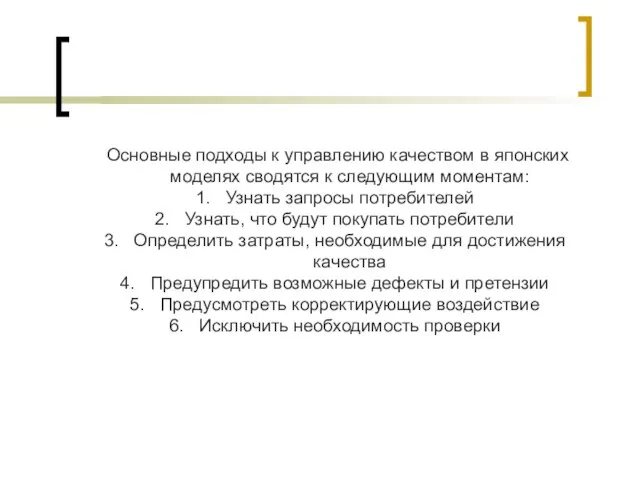 Основные подходы к управлению качеством в японских моделях сводятся к следующим моментам:
1. Узнать запросы потребителей
2. Узнать, что будут покупать потребители
3. Определить затраты, необходимые для достижения качества
4. Предупредить возможные дефекты и претензии
5. Предусмотреть корректирующие воздействие
6. Исключить необходимость проверки